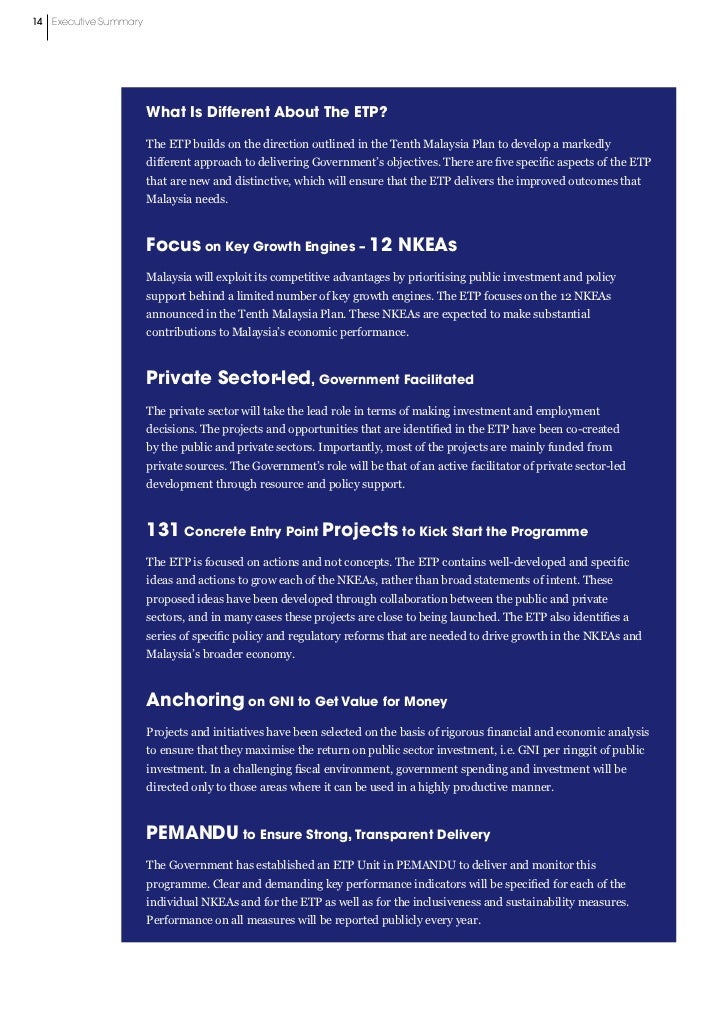 14 Executive Summary

What Is Different About The ETP?

The ETP builds on the direction outlined in the Tenth Malaysia Plan to develop a markedly different approach to delivering Government's objectives. There are five specific aspects of the ETP that are new and distinctive, which will ensure that the ETP delivers the improved outcomes that Malaysia needs.

Focus on Key Growth Engines – 12 NKEAs

Malaysia will exploit its competitive advantages by prioritising public investment and policy support behind a limited number of key growth engines. The ETP focuses on the 12 NKEAs announced in the Tenth Malaysia Plan. These NKEAs are expected to make substantial contributions to Malaysia's economic performance.

Private Sector-led, Government Facilitated

The private sector will take the lead role in terms of making investment and employment decisions. The projects and opportunities that are identified in the ETP have been co-created by the public and private sectors. Importantly, most of the projects are mainly funded from private sources. The Government's role will be that of an active facilitator of private sector-led development through resource and policy support.

131 Concrete Entry Point Projects to Kick Start the Programme

The ETP is focused on actions and not concepts. The ETP contains well-developed and specific ideas and actions to grow each of the NKEAs, rather than broad statements of intent. These proposed ideas have been developed through collaboration between the public and private sectors, and in many cases these projects are close to being launched. The ETP also identifies a series of specific policy and regulatory reforms that are needed to drive growth in the NKEAs and Malaysia's broader economy.

Anchoring on GNI to Get Value for Money

Projects and initiatives have been selected on the basis of rigorous financial and economic analysis to ensure that they maximise the return on public sector investment, i.e. GNI per ringgit of public investment. In a challenging fiscal environment, government spending and investment will be directed only to those areas where it can be used in a highly productive manner.

PEMANDU to Ensure Strong, Transparent Delivery

The Government has established an ETP Unit in PEMANDU to deliver and monitor this programme. Clear and demanding key performance indicators will be specified for each of the individual NKEAs and for the ETP as well as for the inclusiveness and sustainability measures. Performance on all measures will be reported publicly every year.